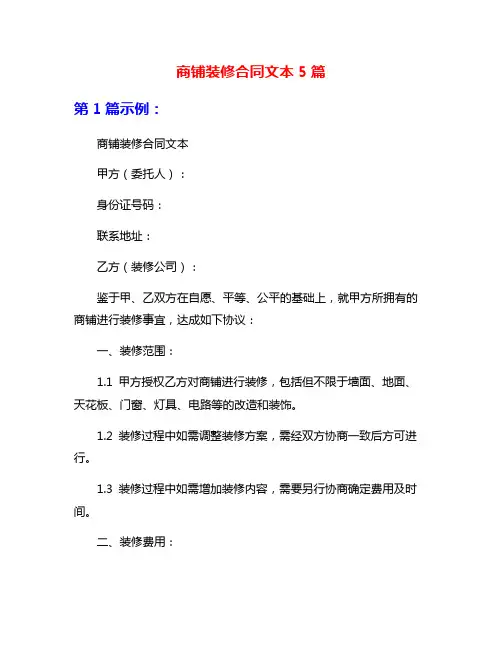 商铺装修合同文本 5 篇

第 1 篇示例：

商铺装修合同文本

甲方（委托人）：

身份证号码：

联系地址：

乙方（装修公司）：

鉴于甲、乙双方在自愿、平等、公平的基础上，就甲方所拥有的商铺进行装修事宜，达成如下协议：

一、装修范围：

1.1 甲方授权乙方对商铺进行装修，包括但不限于墙面、地面、天花板、门窗、灯具、电路等的改造和装饰。

1.2 装修过程中如需调整装修方案，需经双方协商一致后方可进行。

1.3 装修过程中如需增加装修内容，需要另行协商确定费用及时间。

二、装修费用：